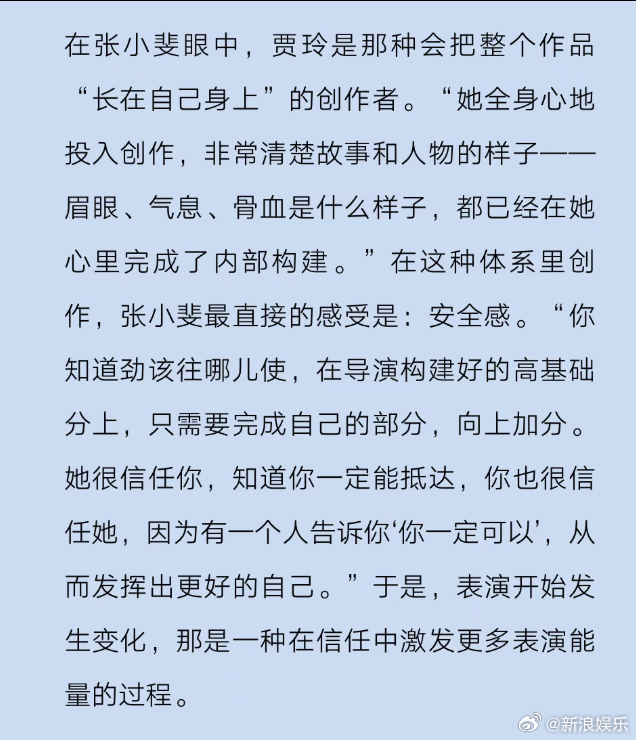 在张小斐眼中，贾玲是那种会把整个作品“长在自己身上”的创作者。“她全身心地投入创作，非常清楚故事和人物的样子——眉眼、气息、骨血是什么样子，都已经在她心里完成了内部构建。”在这种体系里创作，张小斐最直接的感受是：安全感。“你知道劲该往哪儿使，在导演构建好的高基础分上，只需要完成自己的部分，向上加分。她很信任你，知道你一定能抵达，你也很信任她，因为有一个人告诉你‘你一定可以’，从而发挥出更好的自己。”于是，表演开始发生变化，那是一种在信任中激发更多表演能量的过程。

@新浪娱乐